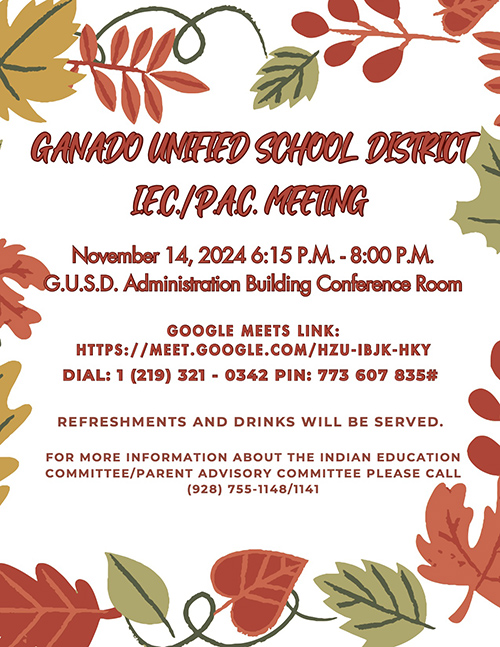 GANADO UNIFIED SCHOOL DISTRICT
I.E.C./P.A.C. MEETING

November 14, 2024 6:15 P.M. - 8:00 P.M.
G.U.S.D. Administration Building Conference Room

GOOGLE MEETS LINK:
HTTPS://MEET.GOOGLE.COM/HZU-IBJK-HKY
DIAL: 1 (219) 321 - 0342 PIN: 773 607 835#

REFRESHMENTS AND DRINKS WILL BE SERVED.

FOR MORE INFORMATION ABOUT THE INDIAN EDUCATION COMMITTEE/PARENT ADVISORY COMMITTEE PLEASE CALL (928) 755-1148/1141